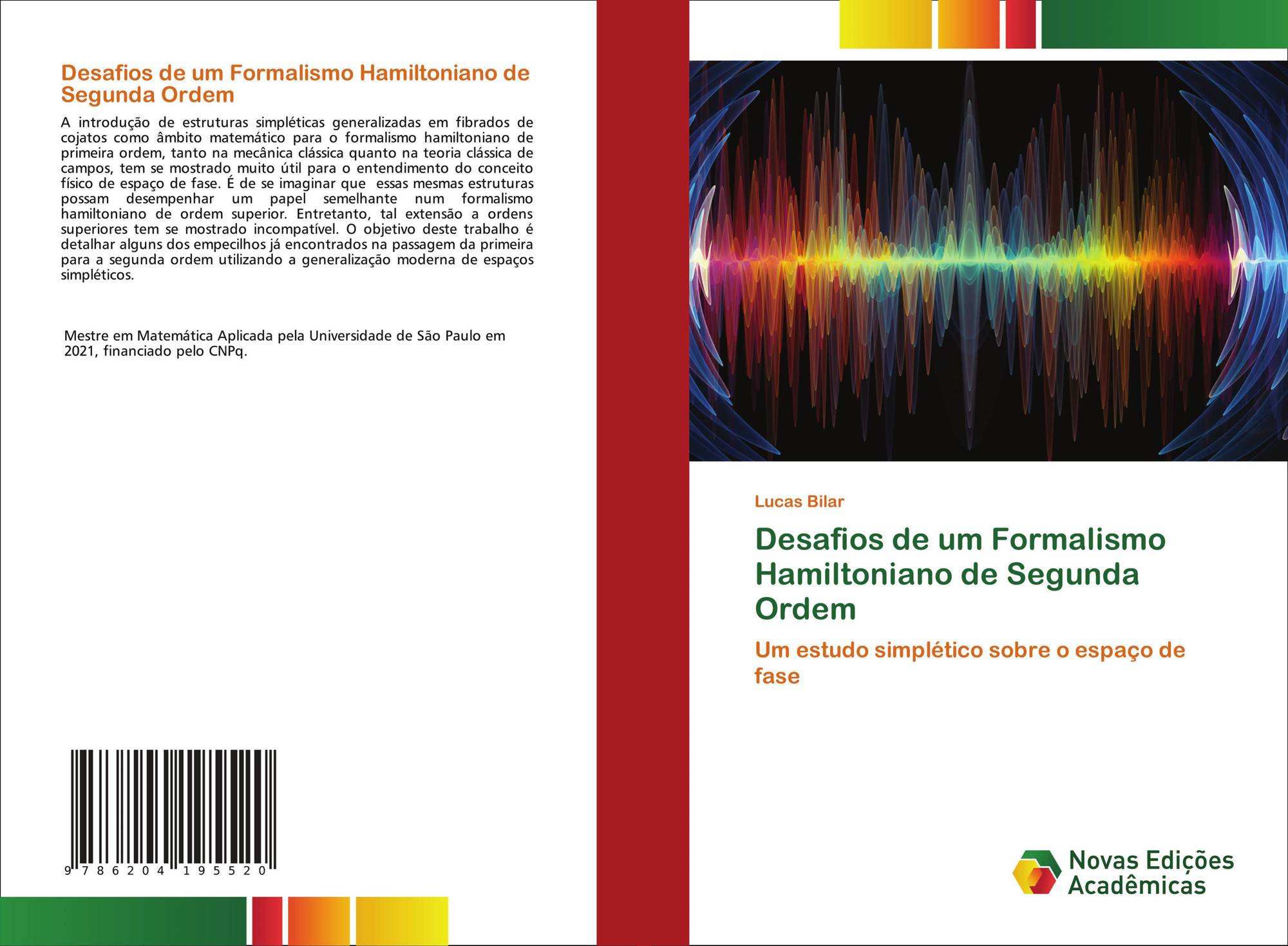 Desafios de um Formalismo Hamiltoniano de Segunda Ordem

A introdução de estruturas simpléticas generalizadas em fibrados de cojatos como âmbito matemático para o formalismo hamiltoniano de primeira ordem, tanto na mecânica clássica quanto na teoria clássica de campos, tem se mostrado muito útil para o entendimento do conceito físico de espaço de fase. É de se imaginar que essas mesmas estruturas possam desempenhar um papel semelhante num formalismo hamiltoniano de ordem superior. Entretanto, tal extensão a ordens superiores tem se mostrado incompatível. O objetivo deste trabalho é detalhar alguns dos empecilhos já encontrados na passagem da primeira para a segunda ordem utilizando a generalização moderna de espaços simpléticos.

Mestre em Matemática Aplicada pela Universidade de São Paulo em 2021, financiado pelo CNPq.

9 786204 195520

Lucas Bilar

Desafios de um Formalismo Hamiltoniano de Segunda Ordem

Um estudo simplético sobre o espaço de fase

Novas Edições Acadêmicas